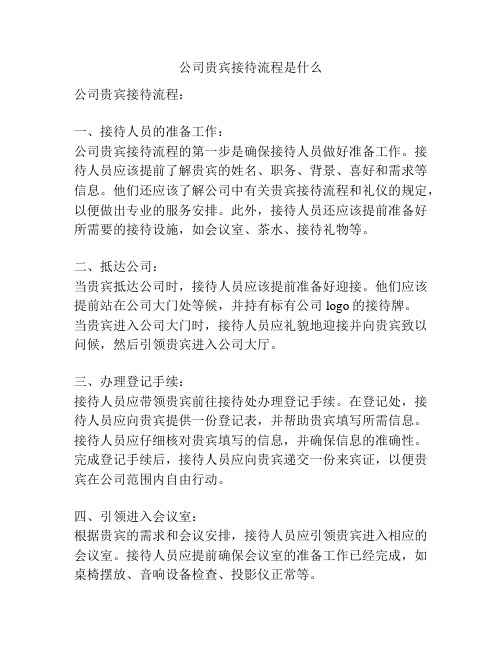 公司贵宾接待流程是什么

公司贵宾接待流程：

一、接待人员的准备工作：
公司贵宾接待流程的第一步是确保接待人员做好准备工作。接待人员应该提前了解贵宾的姓名、职务、背景、喜好和需求等信息。他们还应该了解公司中有关贵宾接待流程和礼仪的规定，以便做出专业的服务安排。此外，接待人员还应该提前准备好所需要的接待设施，如会议室、茶水、接待礼物等。

二、抵达公司：
当贵宾抵达公司时，接待人员应该提前准备好迎接。他们应该提前站在公司大门处等候，并持有标有公司 logo 的接待牌。
当贵宾进入公司大门时，接待人员应礼貌地迎接并向贵宾致以问候，然后引领贵宾进入公司大厅。

三、办理登记手续：
接待人员应带领贵宾前往接待处办理登记手续。在登记处，接待人员应向贵宾提供一份登记表，并帮助贵宾填写所需信息。接待人员应仔细核对贵宾填写的信息，并确保信息的准确性。完成登记手续后，接待人员应向贵宾递交一份来宾证，以便贵宾在公司范围内自由行动。

四、引领进入会议室：
根据贵宾的需求和会议安排，接待人员应引领贵宾进入相应的会议室。接待人员应提前确保会议室的准备工作已经完成，如桌椅摆放、音响设备检查、投影仪正常等。